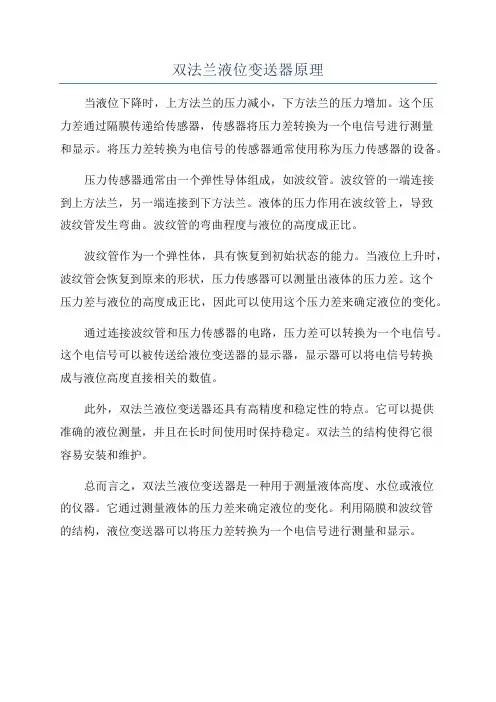 双法兰液位变送器原理

当液位下降时，上方法兰的压力减小，下方法兰的压力增加。这个压力差通过隔膜传递给传感器，传感器将压力差转换为一个电信号进行测量和显示。将压力差转换为电信号的传感器通常使用称为压力传感器的设备。

压力传感器通常由一个弹性导体组成，如波纹管。波纹管的一端连接到上方法兰，另一端连接到下方法兰。液体的压力作用在波纹管上，导致波纹管发生弯曲。波纹管的弯曲程度与液位的高度成正比。

波纹管作为一个弹性体，具有恢复到初始状态的能力。当液位上升时，波纹管会恢复到原来的形状，压力传感器可以测量出液体的压力差。这个压力差与液位的高度成正比，因此可以使用这个压力差来确定液位的变化。

通过连接波纹管和压力传感器的电路，压力差可以转换为一个电信号。这个电信号可以被传送给液位变送器的显示器，显示器可以将电信号转换成与液位高度直接相关的数值。

此外，双法兰液位变送器还具有高精度和稳定性的特点。它可以提供准确的液位测量，并且在长时间使用时保持稳定。双法兰的结构使得它很容易安装和维护。

总而言之，双法兰液位变送器是一种用于测量液体高度、水位或液位的仪器。它通过测量液体的压力差来确定液位的变化。利用隔膜和波纹管的结构，液位变送器可以将压力差转换为一个电信号进行测量和显示。